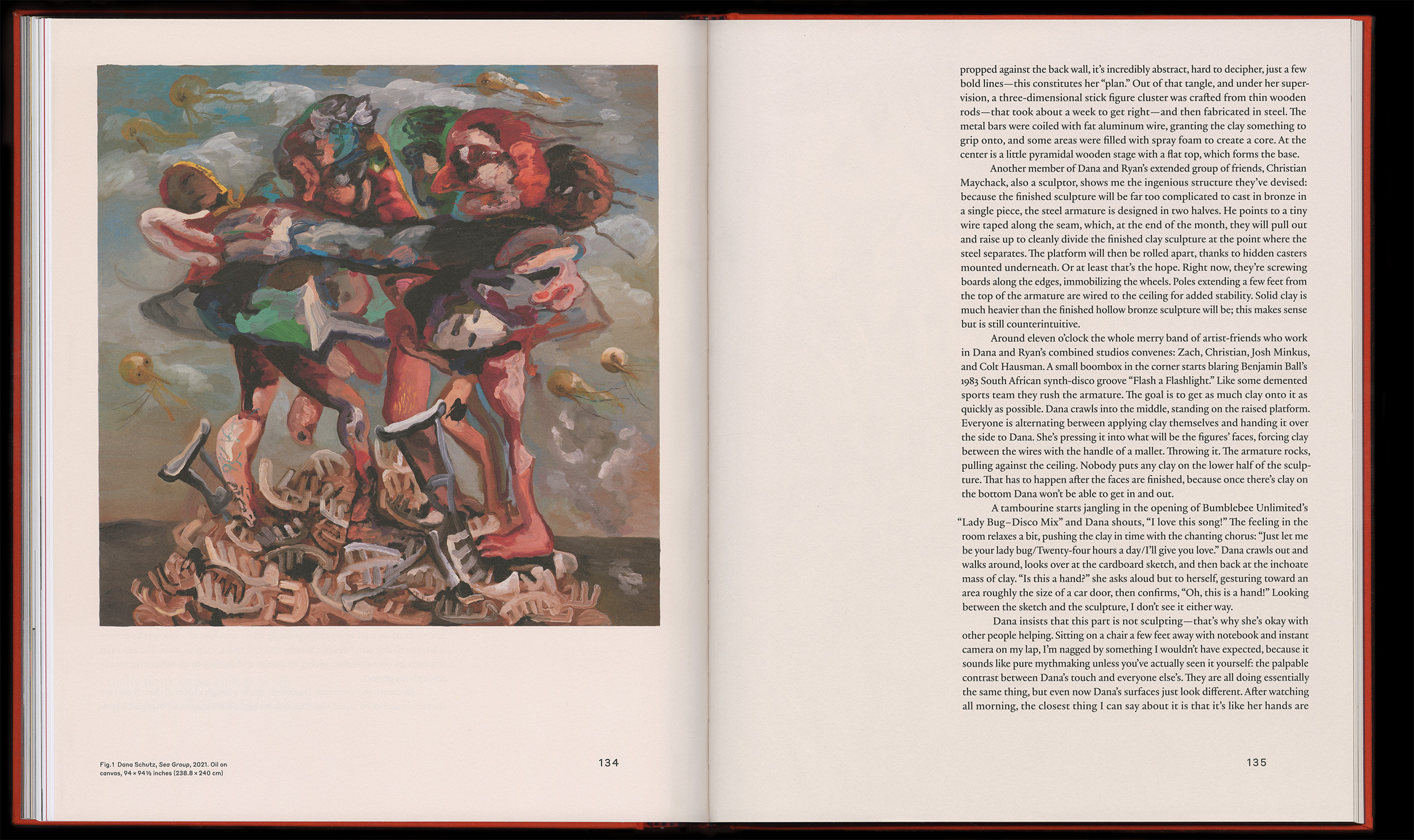 Fig.1 Dana Schutz, Sea Group, 2021. Oil on canvas, 94 × 94½ inches (238.8 × 240 cm)

134

propped against the back wall, it's incredibly abstract, hard to decipher, just a few bold lines—this constitutes her "plan." Out of that tangle, and under her supervision, a three-dimensional stick figure cluster was crafted from thin wooden rods—that took about a week to get right—and then fabricated in steel. The metal bars were coiled with fat aluminum wire, granting the clay something to grip onto, and some areas were filled with spray foam to create a core. At the center is a little pyramidal wooden stage with a flat top, which forms the base.

Another member of Dana and Ryan's extended group of friends, Christian Maychack, also a sculptor, shows me the ingenious structure they've devised: because the finished sculpture will be far too complicated to cast in bronze in a single piece, the steel armature is designed in two halves. He points to a tiny wire taped along the seam, which, at the end of the month, they will pull out and raise up to cleanly divide the finished clay sculpture at the point where the steel separates. The platform will then be rolled apart, thanks to hidden casters mounted underneath. Or at least that's the hope. Right now, they're screwing boards along the edges, immobilizing the wheels. Poles extending a few feet from the top of the armature are wired to the ceiling for added stability. Solid clay is much heavier than the finished hollow bronze sculpture will be; this makes sense but is still counterintuitive.

Around eleven o'clock the whole merry band of artist-friends who work in Dana and Ryan's combined studios convenes: Zach, Christian, Josh Minkus, and Colt Hausman. A small boombox in the corner starts blaring Benjamin Ball's 1983 South African synth-disco groove "Flash a Flashlight." Like some demented sports team they rush the armature. The goal is to get as much clay onto it as quickly as possible. Dana crawls into the middle, standing on the raised platform. Everyone is alternating between applying clay themselves and handing it over the side to Dana. She's pressing it into what will be the figures' faces, forcing clay between the wires with the handle of a mallet. Throwing it. The armature rocks, pulling against the ceiling. Nobody puts any clay on the lower half of the sculpture. That has to happen after the faces are finished, because once there's clay on the bottom Dana won't be able to get in and out.

A tambourine starts jangling in the opening of Bumblebee Unlimited's "Lady Bug–Disco Mix" and Dana shouts, "I love this song!" The feeling in the room relaxes a bit, pushing the clay in time with the chanting chorus: "Just let me be your lady bug/Twenty-four hours a day/I'll give you love." Dana crawls out and walks around, looks over at the cardboard sketch, and then back at the inchoate mass of clay. "Is this a hand?" she asks aloud but to herself, gesturing toward an area roughly the size of a car door, then confirms, "Oh, this is a hand!" Looking between the sketch and the sculpture, I don't see it either way.

Dana insists that this part is not sculpting—that's why she's okay with other people helping. Sitting on a chair a few feet away with notebook and instant camera on my lap, I'm nagged by something I wouldn't have expected, because it sounds like pure mythmaking unless you've actually seen it yourself: the palpable contrast between Dana's touch and everyone else's. They are all doing essentially the same thing, but even now Dana's surfaces just look different. After watching all morning, the closest thing I can say about it is that it's like her hands are

135